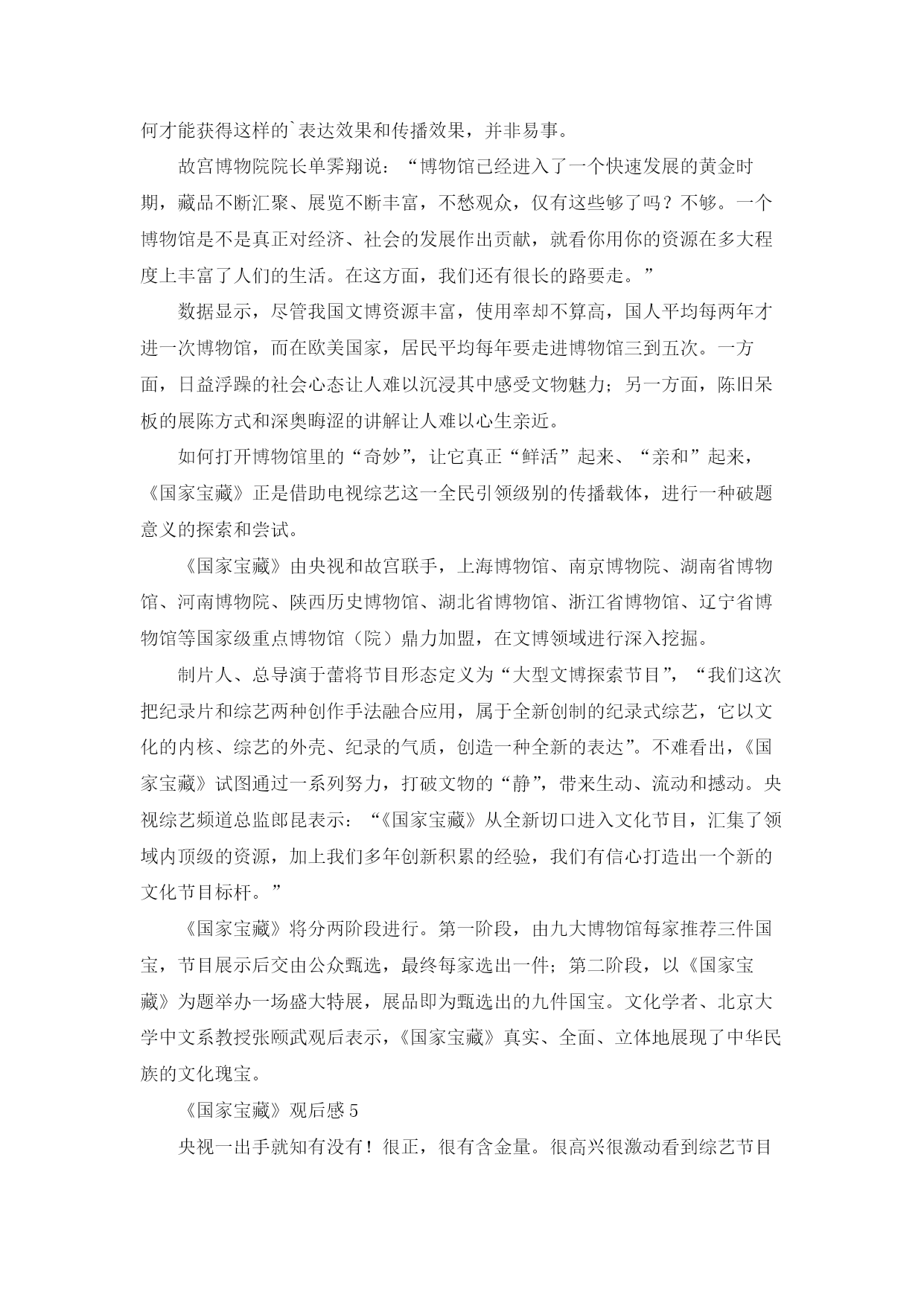 何才能获得这样的`表达效果和传播效果，并非易事。

故宫博物院院长单霁翔说：“博物馆已经进入了一个快速发展的黄金时期，藏品不断汇聚、展览不断丰富，不愁观众，仅有这些够了吗？不够。一个博物馆是不是真正对经济、社会的发展作出贡献，就看你用你的资源在多大程度上丰富了人们的生活。在这方面，我们还有很长的路要走。”

数据显示，尽管我国文博资源丰富，使用率却不算高，国人平均每两年才进一次博物馆，而在欧美国家，居民平均每年要走进博物馆三到五次。一方面，日益浮躁的社会心态让人难以沉浸其中感受文物魅力；另一方面，陈旧呆板的展陈方式和深奥晦涩的讲解让人难以心生亲近。

如何打开博物馆里的“奇妙”，让它真正“鲜活”起来、“亲和”起来，《国家宝藏》正是借助电视综艺这一全民引领级别的传播载体，进行一种破题意义的探索和尝试。

《国家宝藏》由央视和故宫联手，上海博物馆、南京博物院、湖南省博物馆、河南博物院、陕西历史博物馆、湖北省博物馆、浙江省博物馆、辽宁省博物馆等国家级重点博物馆（院）鼎力加盟，在文博领域进行深入挖掘。

制片人、总导演于蕾将节目形态定义为“大型文博探索节目”，“我们这次把纪录片和综艺两种创作手法融合应用，属于全新创制的纪录式综艺，它以文化的内核、综艺的外壳、纪录的气质，创造一种全新的表达”。不难看出，《国家宝藏》试图通过一系列努力，打破文物的“静”，带来生动、流动和撼动。央视综艺频道总监郎昆表示：“《国家宝藏》从全新切口进入文化节目，汇集了领域内顶级的资源，加上我们多年创新积累的经验，我们有信心打造出一个新的文化节目标杆。”

《国家宝藏》将分两阶段进行。第一阶段，由九大博物馆每家推荐三件国宝，节目展示后交由公众甄选，最终每家选出一件；第二阶段，以《国家宝藏》为题举办一场盛大特展，展品即为甄选出的九件国宝。文化学者、北京大学中文系教授张颐武观后表示，《国家宝藏》真实、全面、立体地展现了中华民族的文化瑰宝。

《国家宝藏》观后感 5

央视一出手就知有没有！很正，很有含金量。很高兴很激动看到综艺节目